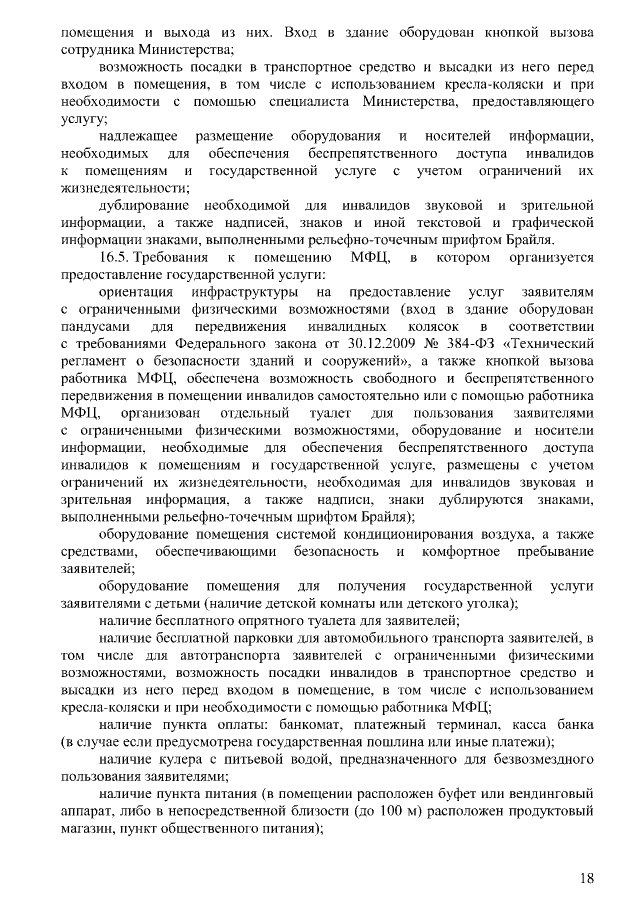 помещения и выхода из них. Вход в здание оборудован кнопкой вызова сотрудника Министерства;

возможность посадки в транспортное средство и высадки из него перед входом в помещения, в том числе с использованием кресла-коляски и при необходимости с помощью специалиста Министерства, предоставляющего услугу;

надлежащее размещение оборудования и носителей информации, необходимых для обеспечения беспрепятственного доступа инвалидов к помещениям и государственной услуге с учетом ограничений их жизнедеятельности;

дублирование необходимой для инвалидов звуковой и зрительной информации, а также надписей, знаков и иной текстовой и графической информации знаками, выполненными рельефно-точечным шрифтом Брайля.

16.5. Требования к помещению МФЦ, в котором организуется предоставление государственной услуги:

ориентация инфраструктуры на предоставление услуг заявителям с ограниченными физическими возможностями (вход в здание оборудован пандусами для передвижения инвалидных колясок в соответствии с требованиями Федерального закона от 30.12.2009 № 384-ФЗ «Технический регламент о безопасности зданий и сооружений», а также кнопкой вызова работника МФЦ, обеспечена возможность свободного и беспрепятственного передвижения в помещении инвалидов самостоятельно или с помощью работника МФЦ, организован отдельный туалет для пользования заявителями с ограниченными физическими возможностями, оборудование и носители информации, необходимые для обеспечения беспрепятственного доступа инвалидов к помещениям и государственной услуге, размещены с учетом ограничений их жизнедеятельности, необходимая для инвалидов звуковая и зрительная информация, а также надписи, знаки дублируются знаками, выполненными рельефно-точечным шрифтом Брайля);

оборудование помещения системой кондиционирования воздуха, а также средствами, обеспечивающими безопасность и комфортное пребывание заявителей;

оборудование помещения для получения государственной услуги заявителями с детьми (наличие детской комнаты или детского уголка);

наличие бесплатного опрятного туалета для заявителей;

наличие бесплатной парковки для автомобильного транспорта заявителей, в том числе для автотранспорта заявителей с ограниченными физическими возможностями, возможность посадки инвалидов в транспортное средство и высадки из него перед входом в помещение, в том числе с использованием кресла-коляски и при необходимости с помощью работника МФЦ;

наличие пункта оплаты: банкомат, платежный терминал, касса банка (в случае если предусмотрена государственная пошлина или иные платежи);

наличие кулера с питьевой водой, предназначенного для безвозмездного пользования заявителями;

наличие пункта питания (в помещении расположен буфет или вендинговый аппарат, либо в непосредственной близости (до 100 м) расположен продуктовый магазин, пункт общественного питания);

18